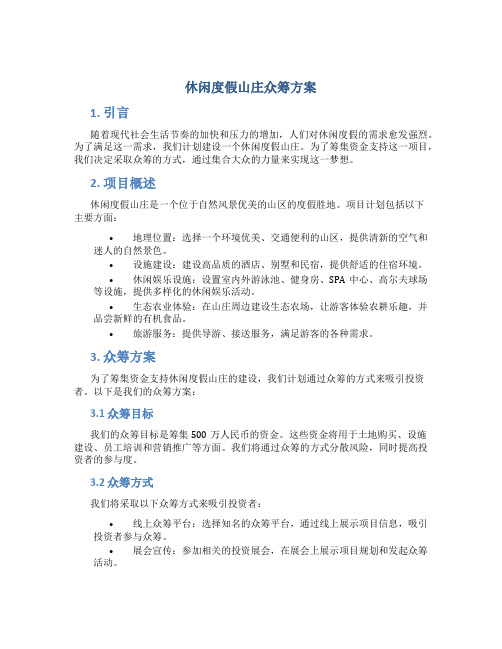 休闲度假山庄众筹方案

1. 引言

随着现代社会生活节奏的加快和压力的增加，人们对休闲度假的需求愈发强烈。为了满足这一需求，我们计划建设一个休闲度假山庄。为了筹集资金支持这一项目，我们决定采取众筹的方式，通过集合大众的力量来实现这一梦想。

2. 项目概述

休闲度假山庄是一个位于自然风景优美的山区的度假胜地。项目计划包括以下主要方面：

• 地理位置：选择一个环境优美、交通便利的山区，提供清新的空气和迷人的自然景色。
• 设施建设：建设高品质的酒店、别墅和民宿，提供舒适的住宿环境。
• 休闲娱乐设施：设置室内外游泳池、健身房、SPA 中心、高尔夫球场等设施，提供多样化的休闲娱乐活动。
• 生态农业体验：在山庄周边建设生态农场，让游客体验农耕乐趣，并品尝新鲜的有机食品。
• 旅游服务：提供导游、接送服务，满足游客的各种需求。

3. 众筹方案

为了筹集资金支持休闲度假山庄的建设，我们计划通过众筹的方式来吸引投资者。以下是我们的众筹方案：

3.1 众筹目标

我们的众筹目标是筹集 500 万人民币的资金。这些资金将用于土地购买、设施建设、员工培训和营销推广等方面。我们将通过众筹的方式分散风险，同时提高投资者的参与度。

3.2 众筹方式

我们将采取以下众筹方式来吸引投资者：

• 线上众筹平台：选择知名的众筹平台，通过线上展示项目信息，吸引投资者参与众筹。
• 展会宣传：参加相关的投资展会，在展会上展示项目规划和发起众筹活动。